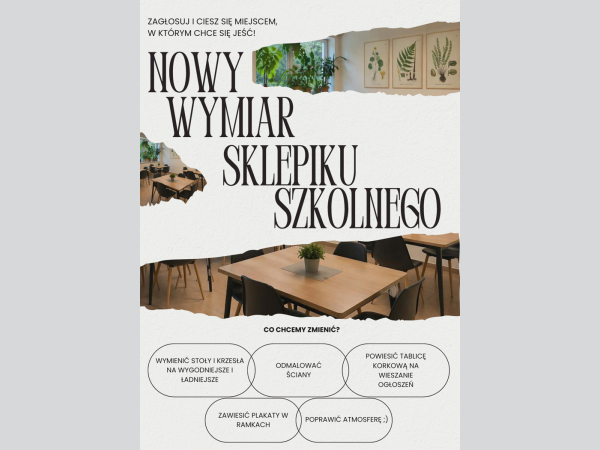 ZAGŁOSUJ I CIESZ SIĘ MIEJSCEM, W KTÓRYM CHCE SIĘ JEŚĆ!

NOWY
WYMIAR
SKLEPIKU
SZKOLNEGO

CO CHCEMY ZMIENIĆ?

WYMIENIĆ STOŁY I KRZESŁA NA WYGODNIEJSZE I ŁADNIEJSZE

ODMALOWAĆ ŚCIANY

POWIESIĆ TABLICĘ KORKOWĄ NA WIESZANIE OGŁOSZEŃ

ZAWIESIĆ PLAKATY W RAMKACH

POPRAWIĆ ATMOSFERĘ ;)